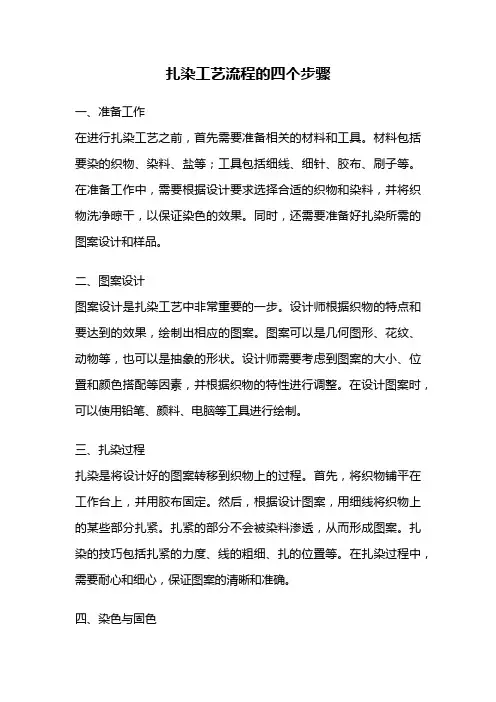 扎染工艺流程的四个步骤

一、准备工作

在进行扎染工艺之前，首先需要准备相关的材料和工具。材料包括要染的织物、染料、盐等；工具包括细线、细针、胶布、刷子等。在准备工作中，需要根据设计要求选择合适的织物和染料，并将织物洗净晾干，以保证染色的效果。同时，还需要准备好扎染所需的图案设计和样品。

二、图案设计

图案设计是扎染工艺中非常重要的一步。设计师根据织物的特点和要达到的效果，绘制出相应的图案。图案可以是几何图形、花纹、动物等，也可以是抽象的形状。设计师需要考虑到图案的大小、位置和颜色搭配等因素，并根据织物的特性进行调整。在设计图案时，可以使用铅笔、颜料、电脑等工具进行绘制。

三、扎染过程

扎染是将设计好的图案转移到织物上的过程。首先，将织物铺平在工作台上，并用胶布固定。然后，根据设计图案，用细线将织物上的某些部分扎紧。扎紧的部分不会被染料渗透，从而形成图案。扎染的技巧包括扎紧的力度、线的粗细、扎的位置等。在扎染过程中，需要耐心和细心，保证图案的清晰和准确。

四、染色与固色